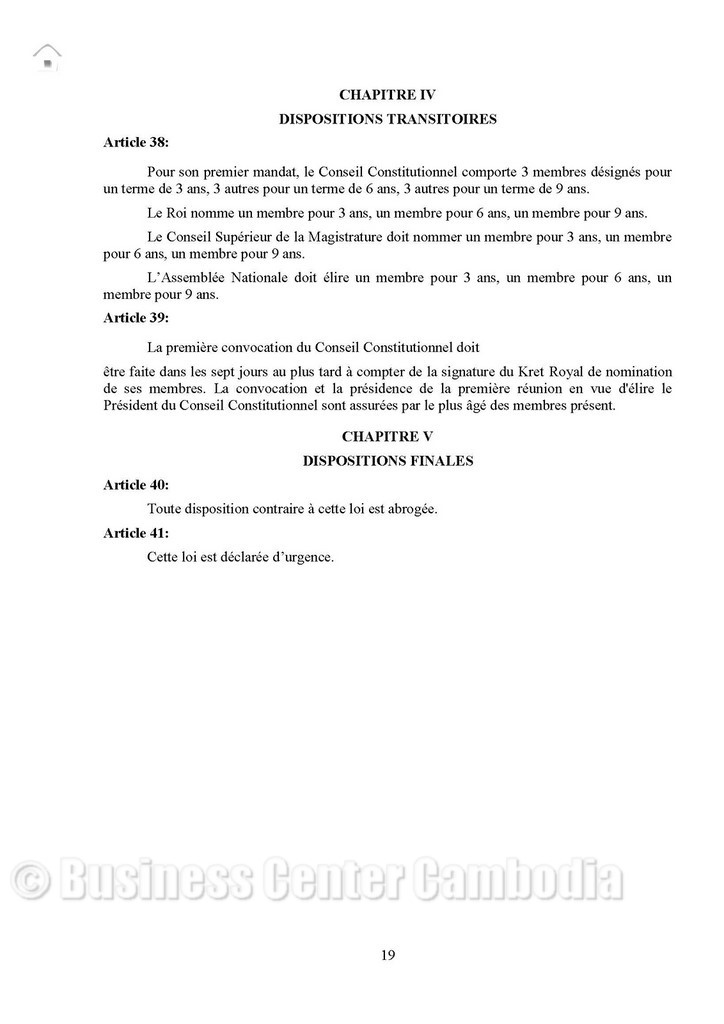 CHAPITRE IV

DISPOSITIONS TRANSITOIRES

Article 38:

Pour son premier mandat, le Conseil Constitutionnel comporte 3 membres désignés pour un terme de 3 ans, 3 autres pour un terme de 6 ans, 3 autres pour un terme de 9 ans.

Le Roi nomme un membre pour 3 ans, un membre pour 6 ans, un membre pour 9 ans.

Le Conseil Supérieur de la Magistrature doit nommer un membre pour 3 ans, un membre pour 6 ans, un membre pour 9 ans.

L'Assemblée Nationale doit élire un membre pour 3 ans, un membre pour 6 ans, un membre pour 9 ans.

Article 39:

La première convocation du Conseil Constitutionnel doit

être faite dans les sept jours au plus tard à compter de la signature du Kret Royal de nomination de ses membres. La convocation et la présidence de la première réunion en vue d'élire le Président du Conseil Constitutionnel sont assurées par le plus âgé des membres présent.

CHAPITRE V

DISPOSITIONS FINALES

Article 40:

Toute disposition contraire à cette loi est abrogée.

Article 41:

Cette loi est déclarée d'urgence.

© Business Center Cambodia

19